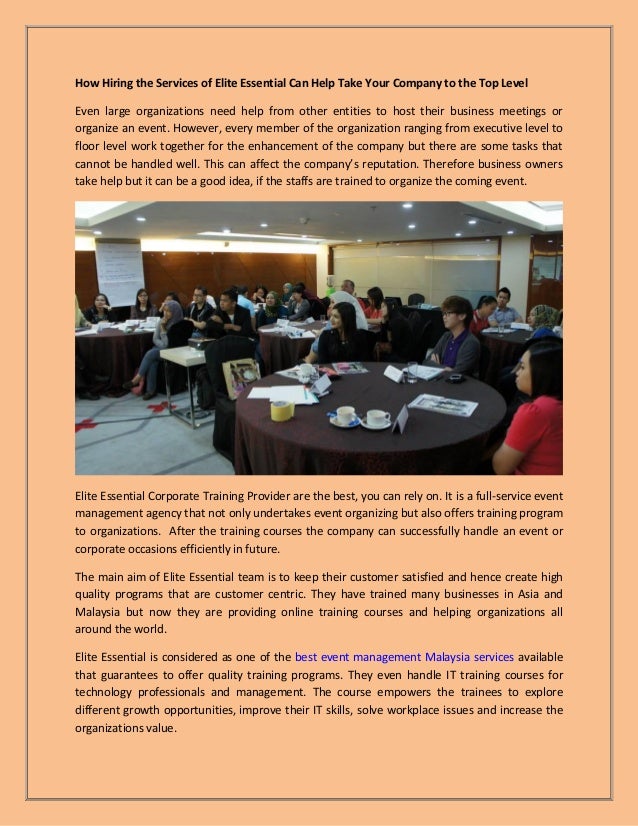 How Hiring the Services of Elite Essential Can Help Take Your Company to the Top Level

Even large organizations need help from other entities to host their business meetings or organize an event. However, every member of the organization ranging from executive level to floor level work together for the enhancement of the company but there are some tasks that cannot be handled well. This can affect the company's reputation. Therefore business owners take help but it can be a good idea, if the staffs are trained to organize the coming event.

Elite Essential Corporate Training Provider are the best, you can rely on. It is a full-service event management agency that not only undertakes event organizing but also offers training program to organizations. After the training courses the company can successfully handle an event or corporate occasions efficiently in future.

The main aim of Elite Essential team is to keep their customer satisfied and hence create high quality programs that are customer centric. They have trained many businesses in Asia and Malaysia but now they are providing online training courses and helping organizations all around the world.

Elite Essential is considered as one of the best event management Malaysia services available that guarantees to offer quality training programs. They even handle IT training courses for technology professionals and management. The course empowers the trainees to explore different growth opportunities, improve their IT skills, solve workplace issues and increase the organizations value.